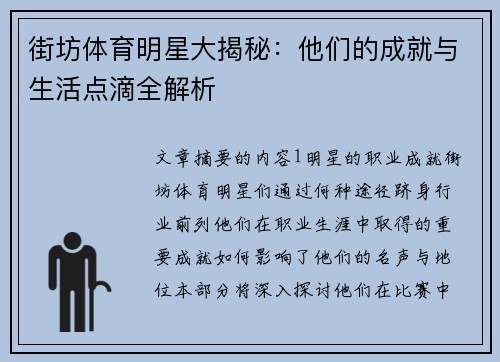 街坊体育明星大揭秘：他们的成就与生活点滴全解析

文章摘要的内容1明星的职业成就街坊体育明星们通过何种途径跻身行业前列他们在职业生涯中取得的重要成就如何影响了他们的名声与地位本部分将深入探讨他们在比赛中